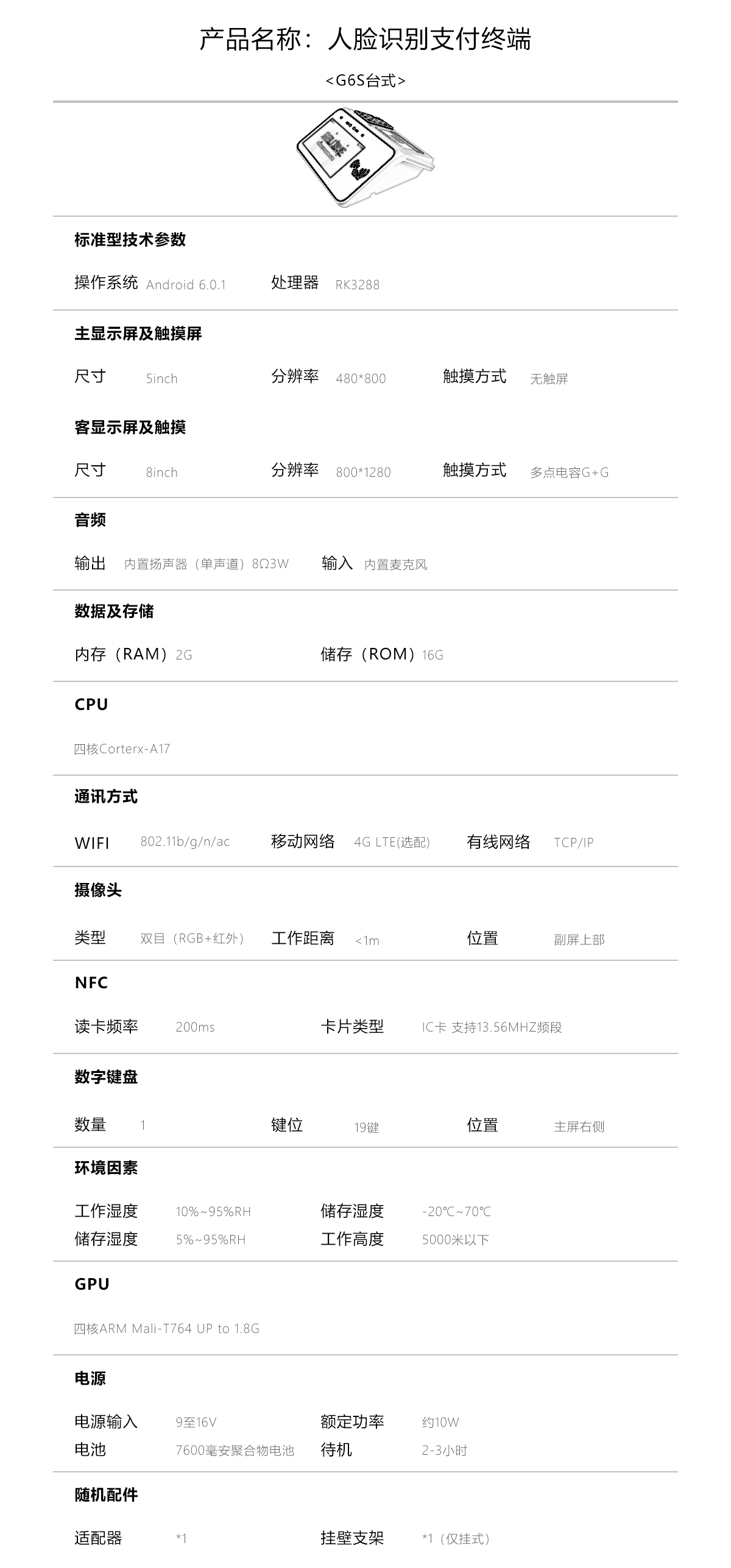 产品名称：人脸识别支付终端

<G6S台式>

标准型技术参数

操作系统 Android 6.0.1 处理器 RK3288

主显示屏及触摸屏

尺寸 5inch 分辨率 480*800 触摸方式 无触屏

客显示屏及触摸

尺寸 8inch 分辨率 800*1280 触摸方式 多点电容G+G

音频

输出 内置扬声器（单声道）8Ω3W 输入 内置麦克风

数据及存储

内存（RAM）2G 储存（ROM）16G

CPU

四核Corterx-A17

通讯方式

WIFI 802.11b/g/n/ac 移动网络 4G LTE(选配) 有线网络 TCP/IP

摄像头

类型 双目（RGB+红外） 工作距离 <1m 位置 副屏上部

NFC

读卡频率 200ms 卡片类型 IC卡 支持13.56MHZ频段

数字键盘

数量 1 键位 19键 位置 主屏右侧

环境因素

工作湿度 10%~95%RH 储存湿度 -20℃~70℃
储存湿度 5%~95%RH 工作高度 5000米以下

GPU

四核ARM Mali-T764 UP to 1.8G

电源

电源输入 9至16V 额定功率 约10W
电池 7600毫安聚合物电池 待机 2-3小时

随机配件

适配器 *1 挂壁支架 *1（仅挂式）